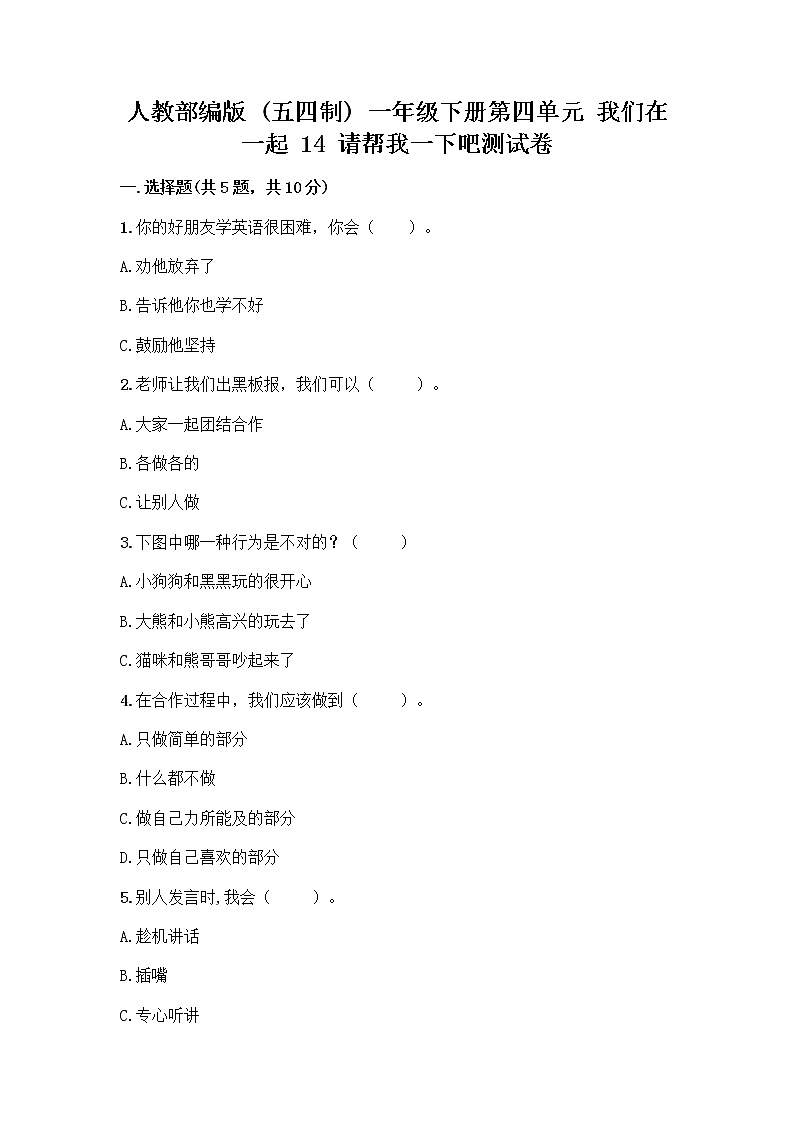 人教部编版（五四制）一年级下册第四单元 我们在一起 14 请帮我一下吧测试卷

一.选择题(共5题，共10分)

1.你的好朋友学英语很困难，你会（　　）。

A.劝他放弃了

B.告诉他你也学不好

C.鼓励他坚持

2.老师让我们出黑板报，我们可以（　　）。

A.大家一起团结合作

B.各做各的

C.让别人做

3.下图中哪一种行为是不对的？（　　）

A.小狗狗和黑黑玩的很开心

B.大熊和小熊高兴的玩去了

C.猫咪和熊哥哥吵起来了

4.在合作过程中，我们应该做到（　　）。

A.只做简单的部分

B.什么都不做

C.做自己力所能及的部分

D.只做自己喜欢的部分

5.别人发言时,我会（　　）。

A.趁机讲话

B.插嘴

C.专心听讲